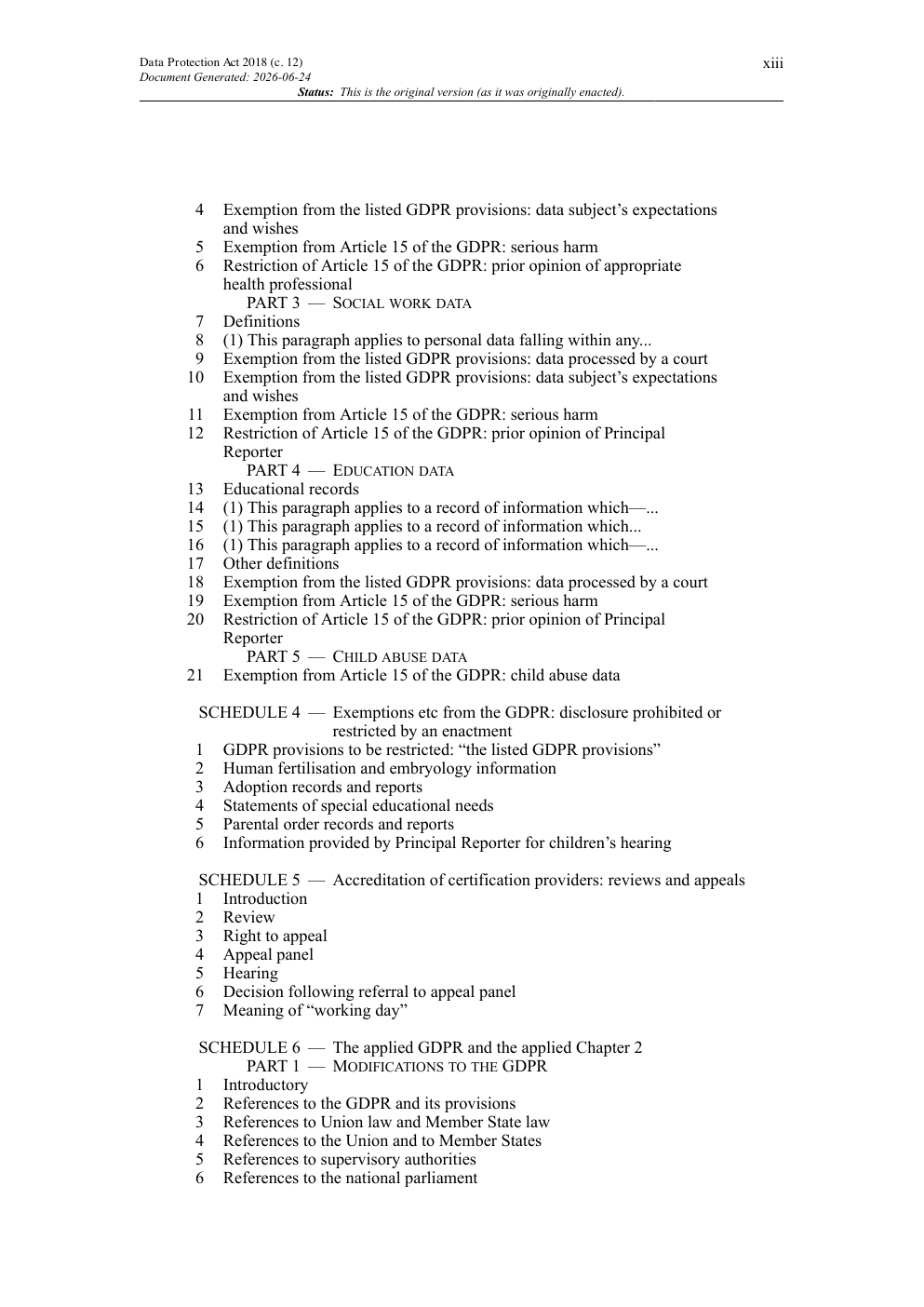 Data Protection Act 2018 (c. 12)
Document Generated: 2026-06-24
xiii
Status: This is the original version (as it was originally enacted).

4 Exemption from the listed GDPR provisions: data subject's expectations and wishes
5 Exemption from Article 15 of the GDPR: serious harm
6 Restriction of Article 15 of the GDPR: prior opinion of appropriate health professional
PART 3 — SOCIAL WORK DATA
7 Definitions
8 (1) This paragraph applies to personal data falling within any...
9 Exemption from the listed GDPR provisions: data processed by a court
10 Exemption from the listed GDPR provisions: data subject's expectations and wishes
11 Exemption from Article 15 of the GDPR: serious harm
12 Restriction of Article 15 of the GDPR: prior opinion of Principal Reporter
PART 4 — EDUCATION DATA
13 Educational records
14 (1) This paragraph applies to a record of information which—...
15 (1) This paragraph applies to a record of information which...
16 (1) This paragraph applies to a record of information which—...
17 Other definitions
18 Exemption from the listed GDPR provisions: data processed by a court
19 Exemption from Article 15 of the GDPR: serious harm
20 Restriction of Article 15 of the GDPR: prior opinion of Principal Reporter
PART 5 — CHILD ABUSE DATA
21 Exemption from Article 15 of the GDPR: child abuse data

SCHEDULE 4 — Exemptions etc from the GDPR: disclosure prohibited or restricted by an enactment
1 GDPR provisions to be restricted: "the listed GDPR provisions"
2 Human fertilisation and embryology information
3 Adoption records and reports
4 Statements of special educational needs
5 Parental order records and reports
6 Information provided by Principal Reporter for children's hearing

SCHEDULE 5 — Accreditation of certification providers: reviews and appeals
1 Introduction
2 Review
3 Right to appeal
4 Appeal panel
5 Hearing
6 Decision following referral to appeal panel
7 Meaning of "working day"

SCHEDULE 6 — The applied GDPR and the applied Chapter 2
PART 1 — MODIFICATIONS TO THE GDPR
1 Introductory
2 References to the GDPR and its provisions
3 References to Union law and Member State law
4 References to the Union and to Member States
5 References to supervisory authorities
6 References to the national parliament